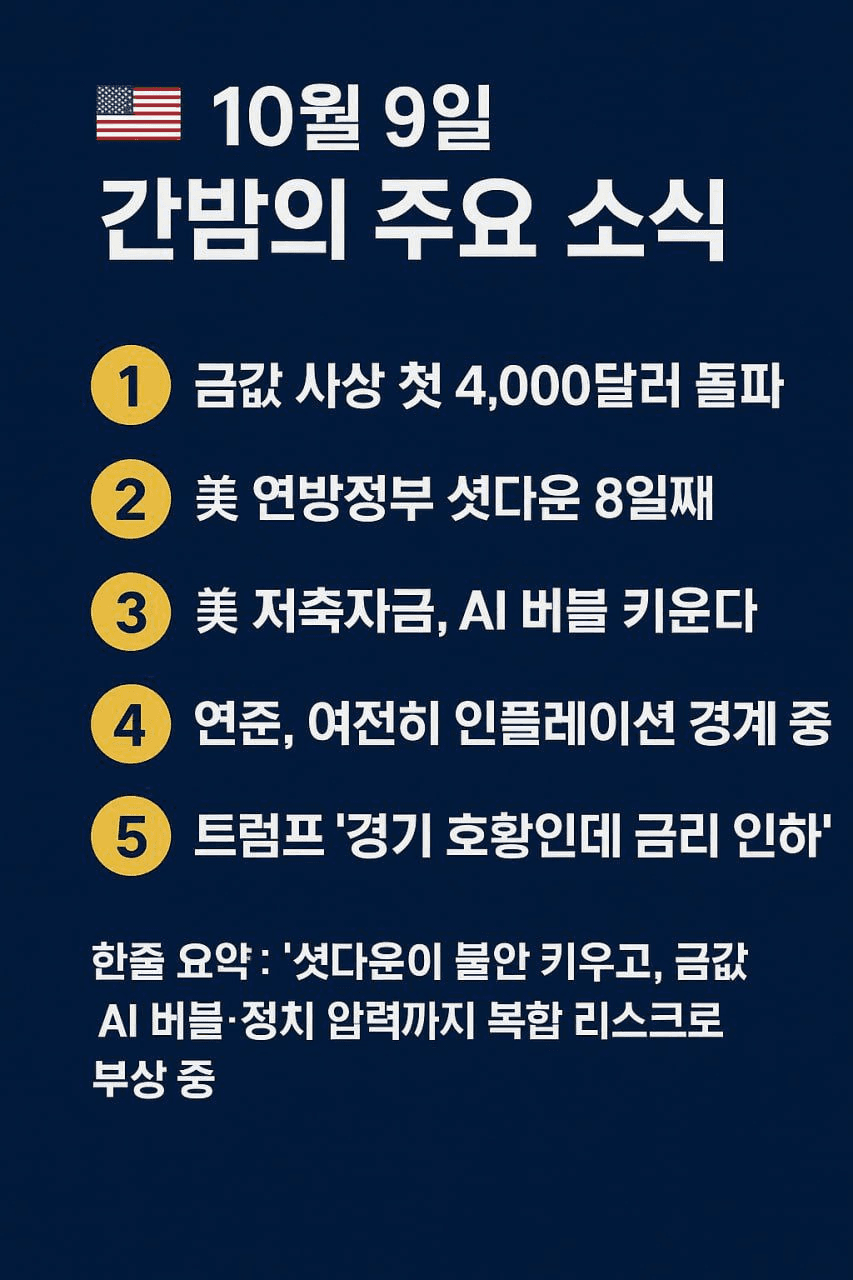 10월 9일
간밤의 주요 소식

1 금값 사상 첫 4,000달러 돌파

2 美 연방정부 셧다운 8일째

3 美 저축자금, AI 버블 키운다

4 연준, 여전히 인플레이션 경계 중

5 트럼프 '경기 호황인데 금리 인하'

한줄 요약 : '셧다운이 불안 키우고, 금값 AI 버블·정치 압력까지 복합 리스크로 부상 중